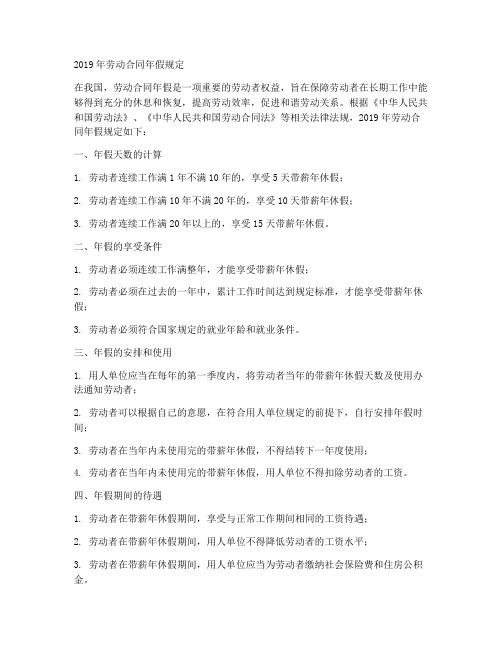 2019 年劳动合同年假规定

在我国，劳动合同年假是一项重要的劳动者权益，旨在保障劳动者在长期工作中能够得到充分的休息和恢复，提高劳动效率，促进和谐劳动关系。根据《中华人民共和国劳动法》、《中华人民共和国劳动合同法》等相关法律法规，2019 年劳动合同年假规定如下：

一、年假天数的计算

1. 劳动者连续工作满 1 年不满 10 年的，享受 5 天带薪年休假；

2. 劳动者连续工作满 10 年不满 20 年的，享受 10 天带薪年休假；

3. 劳动者连续工作满 20 年以上的，享受 15 天带薪年休假。

二、年假的享受条件

1. 劳动者必须连续工作满整年，才能享受带薪年休假；

2. 劳动者必须在过去的一年中，累计工作时间达到规定标准，才能享受带薪年休假；

3. 劳动者必须符合国家规定的就业年龄和就业条件。

三、年假的安排和使用

1. 用人单位应当在每年的第一季度内，将劳动者当年的带薪年休假天数及使用办法通知劳动者；

2. 劳动者可以根据自己的意愿，在符合用人单位规定的前提下，自行安排年假时间；

3. 劳动者在当年内未使用完的带薪年休假，不得结转下一年度使用；

4. 劳动者在当年内未使用完的带薪年休假，用人单位不得扣除劳动者的工资。

四、年假期间的待遇

1. 劳动者在带薪年休假期间，享受与正常工作期间相同的工资待遇；

2. 劳动者在带薪年休假期间，用人单位不得降低劳动者的工资水平；

3. 劳动者在带薪年休假期间，用人单位应当为劳动者缴纳社会保险费和住房公积金。